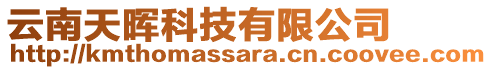 云南天晖科技有限公司
http://kmthomassara.cn.coovee.com